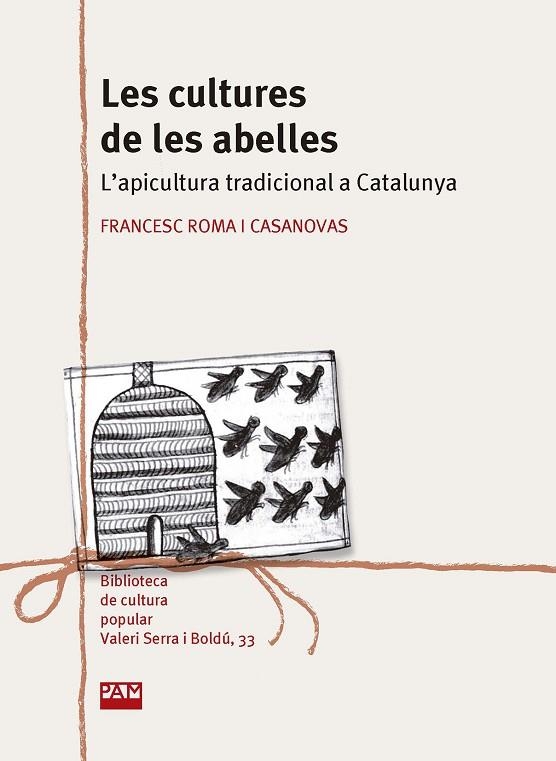 Les cultures de les abelles

L'apicultura tradicional a Catalunya

FRANCESC ROMA I CASANOVAS

Biblioteca de cultura popular Valeri Serra i Boldú, 33

PAM